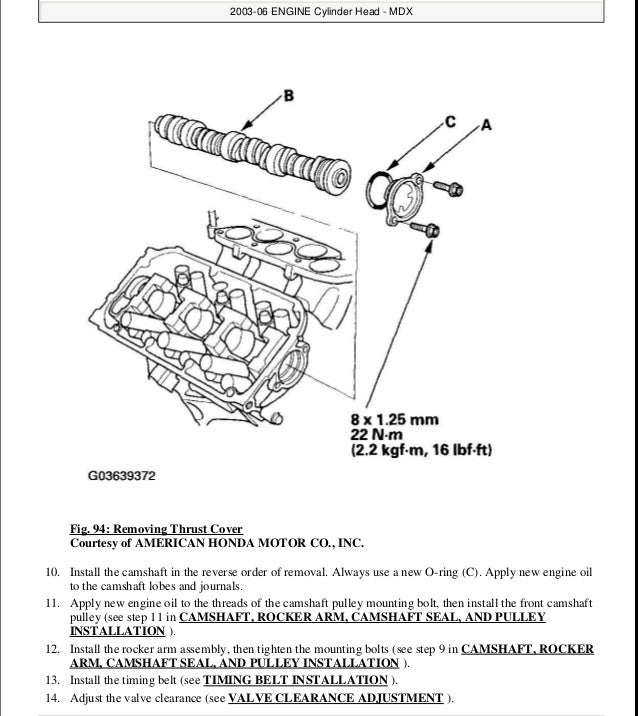 2003-06 ENGINE Cylinder Head - MDX

B

C

A

8 x 1.25 mm
22 N·m
(2.2 kgf·m, 16 lbf·ft)

G03639372

Fig. 94: Removing Thrust Cover
Courtesy of AMERICAN HONDA MOTOR CO., INC.

10. Install the camshaft in the reverse order of removal. Always use a new O-ring (C). Apply new engine oil to the camshaft lobes and journals.
11. Apply new engine oil to the threads of the camshaft pulley mounting bolt, then install the front camshaft pulley (see step 11 in CAMSHAFT, ROCKER ARM, CAMSHAFT SEAL, AND PULLEY INSTALLATION ).
12. Install the rocker arm assembly, then tighten the mounting bolts (see step 9 in CAMSHAFT, ROCKER ARM, CAMSHAFT SEAL, AND PULLEY INSTALLATION ).
13. Install the timing belt (see TIMING BELT INSTALLATION ).
14. Adjust the valve clearance (see VALVE CLEARANCE ADJUSTMENT ).